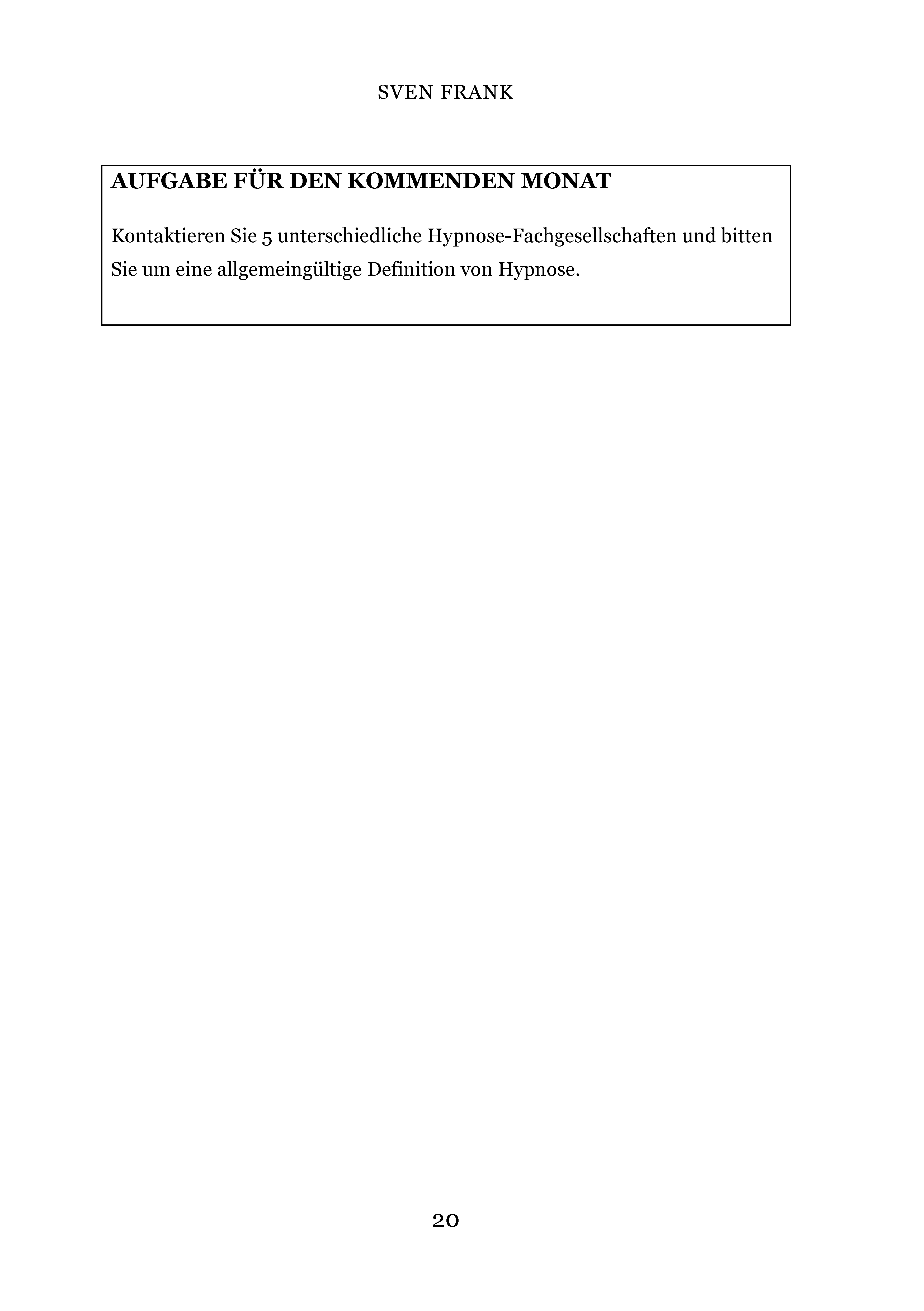 SVEN FRANK

AUFGABE FÜR DEN KOMMENDEN MONAT

Kontaktieren Sie 5 unterschiedliche Hypnose-Fachgesellschaften und bitten Sie um eine allgemeingültige Definition von Hypnose.

20